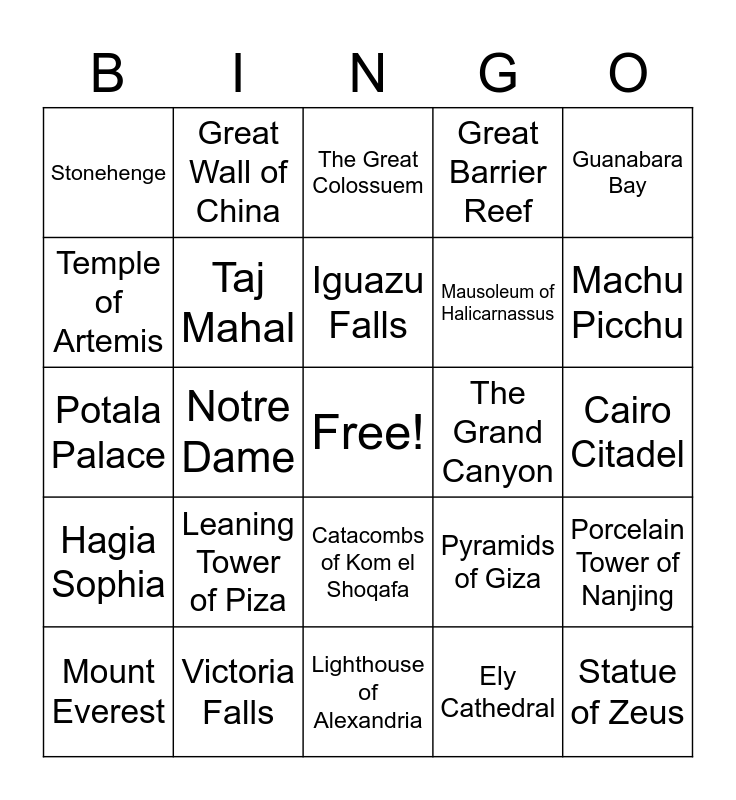 | B | I | N | G | O |
|---|---|---|---|---|
| Stonehenge | Great Wall of China | The Great Colossuem | Great Barrier Reef | Guanabara Bay |
| Temple of Artemis | Taj Mahal | Iguazu Falls | Mausoleum of Halicarnassus | Machu Picchu |
| Potala Palace | Notre Dame | Free! | The Grand Canyon | Cairo Citadel |
| Hagia Sophia | Leaning Tower of Piza | Catacombs of Kom el Shoqafa | Pyramids of Giza | Porcelain Tower of Nanjing |
| Mount Everest | Victoria Falls | Lighthouse of Alexandria | Ely Cathedral | Statue of Zeus |